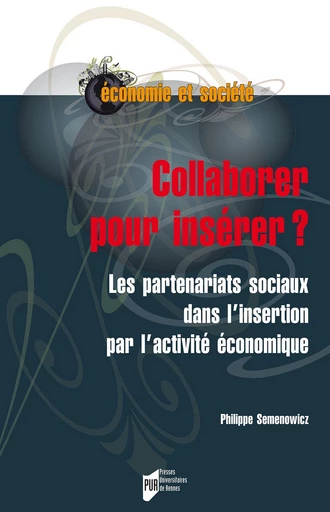 économie et société

Collaborer pour insérer ?

Les partenariats sociaux dans l'insertion par l'activité économique

Philippe Semenowicz

PUR Presses Universitaires de Rennes